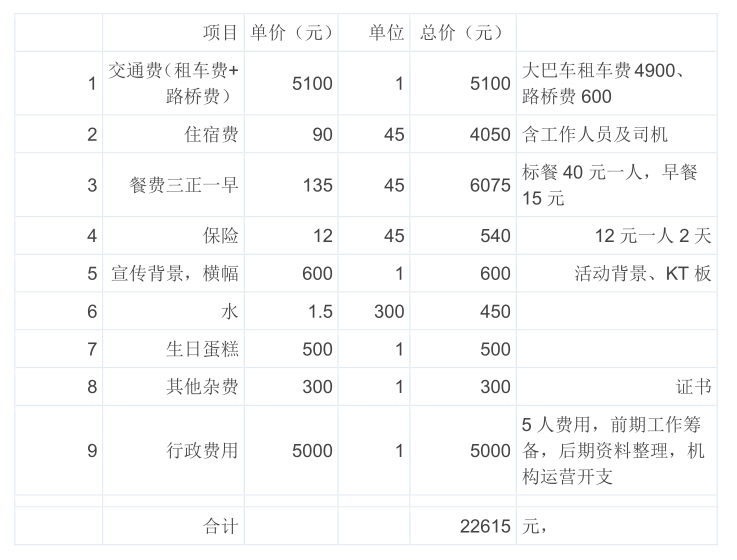 | | 项目 | 单价（元） | 单位 | 总价（元） | |
|---|---|---|---|---|---|
| 1 | 交通费（租车费+路桥费） | 5100 | 1 | 5100 | 大巴车租车费 4900、路桥费 600 |
| 2 | 住宿费 | 90 | 45 | 4050 | 含工作人员及司机 |
| 3 | 餐费三正一早 | 135 | 45 | 6075 | 标餐 40 元一人，早餐 15 元 |
| 4 | 保险 | 12 | 45 | 540 | 12 元一人 2 天 |
| 5 | 宣传背景，横幅 | 600 | 1 | 600 | 活动背景、KT 板 |
| 6 | 水 | 1.5 | 300 | 450 | |
| 7 | 生日蛋糕 | 500 | 1 | 500 | |
| 8 | 其他杂费 | 300 | 1 | 300 | 证书 |
| 9 | 行政费用 | 5000 | 1 | 5000 | 5 人费用，前期工作筹备，后期资料整理，机构运营开支 |
| | | | | | |
| | 合计 | | | 22615 | 元， |